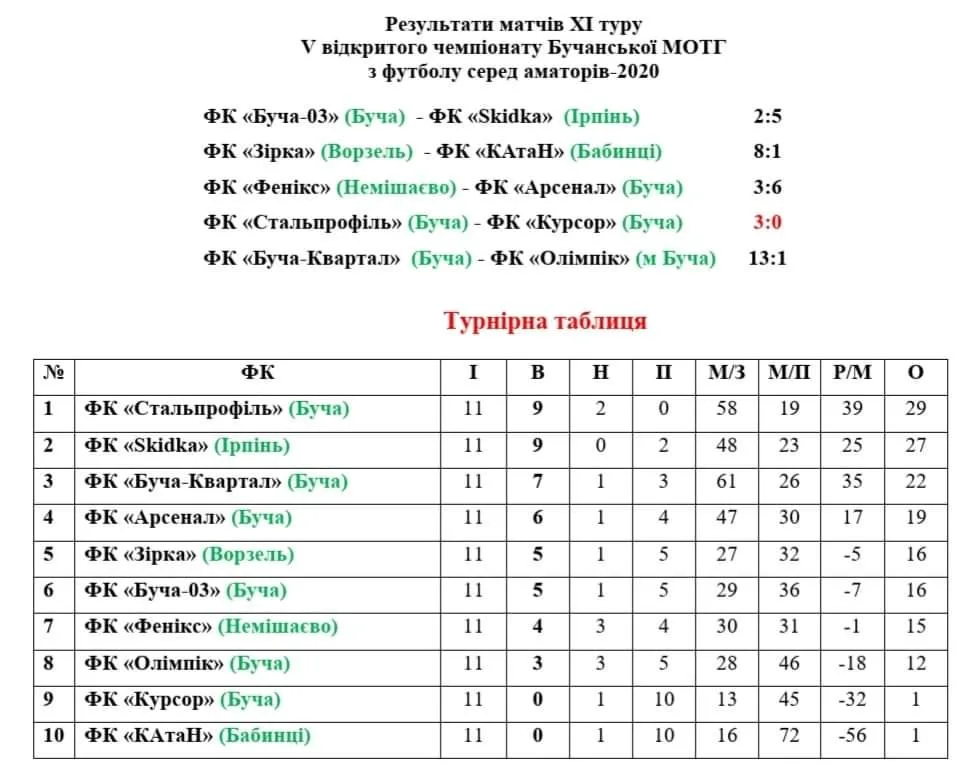 Результати матчів XI туру
V відкритого чемпіонату Бучанської МОТГ
з футболу серед аматорів-2020

ФК «Буча-03» (Буча) - ФК «Skidka» (Ірпінь) 2:5

ФК «Зірка» (Ворзель) - ФК «КАтаН» (Бабинці) 8:1

ФК «Фенікс» (Немішаєво) - ФК «Арсенал» (Буча) 3:6

ФК «Стальпрофіль» (Буча) - ФК «Курсор» (Буча) 3:0

ФК «Буча-Квартал» (Буча) - ФК «Олімпік» (м Буча) 13:1

Турнірна таблиця

| № | ФК | І | В | Н | П | М/З | М/П | Р/М | О |
|---|---|---|---|---|---|---|---|---|---|
| 1 | ФК «Стальпрофіль» (Буча) | 11 | 9 | 2 | 0 | 58 | 19 | 39 | 29 |
| 2 | ФК «Skidka» (Ірпінь) | 11 | 9 | 0 | 2 | 48 | 23 | 25 | 27 |
| 3 | ФК «Буча-Квартал» (Буча) | 11 | 7 | 1 | 3 | 61 | 26 | 35 | 22 |
| 4 | ФК «Арсенал» (Буча) | 11 | 6 | 1 | 4 | 47 | 30 | 17 | 19 |
| 5 | ФК «Зірка» (Ворзель) | 11 | 5 | 1 | 5 | 27 | 32 | -5 | 16 |
| 6 | ФК «Буча-03» (Буча) | 11 | 5 | 1 | 5 | 29 | 36 | -7 | 16 |
| 7 | ФК «Фенікс» (Немішаєво) | 11 | 4 | 3 | 4 | 30 | 31 | -1 | 15 |
| 8 | ФК «Олімпік» (Буча) | 11 | 3 | 3 | 5 | 28 | 46 | -18 | 12 |
| 9 | ФК «Курсор» (Буча) | 11 | 0 | 1 | 10 | 13 | 45 | -32 | 1 |
| 10 | ФК «КАтаН» (Бабинці) | 11 | 0 | 1 | 10 | 16 | 72 | -56 | 1 |